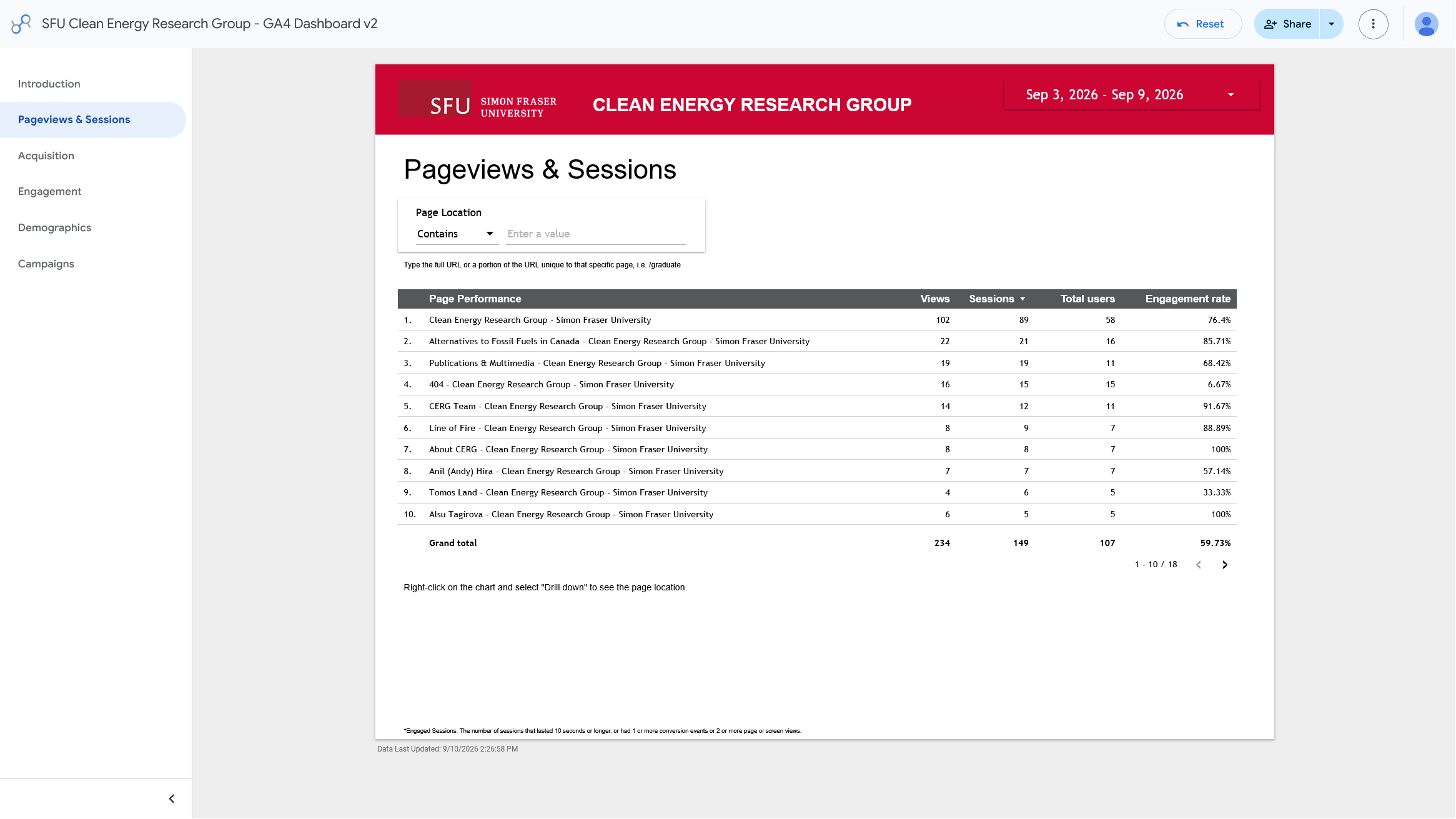 SFU Clean Energy Research Group - GA4 Dashboard v2

Reset

Share

Introduction

Pageviews & Sessions

Acquisition

Engagement

Demographics

Campaigns

SFU SIMON FRASER UNIVERSITY

CLEAN ENERGY RESEARCH GROUP

Sep 3, 2026 - Sep 9, 2026

Pageviews & Sessions

Page Location

Contains

Enter a value

Type the full URL or a portion of the URL unique to that specific page, i.e. /graduate

| | Page Performance | Views | Sessions | Total users | Engagement rate |
|---|---|---|---|---|---|
| 1. | Clean Energy Research Group - Simon Fraser University | 102 | 89 | 58 | 76.4% |
| 2. | Alternatives to Fossil Fuels in Canada - Clean Energy Research Group - Simon Fraser University | 22 | 21 | 16 | 85.71% |
| 3. | Publications & Multimedia - Clean Energy Research Group - Simon Fraser University | 19 | 19 | 11 | 68.42% |
| 4. | 404 - Clean Energy Research Group - Simon Fraser University | 16 | 15 | 15 | 6.67% |
| 5. | CERG Team - Clean Energy Research Group - Simon Fraser University | 14 | 12 | 11 | 91.67% |
| 6. | Line of Fire - Clean Energy Research Group - Simon Fraser University | 8 | 9 | 7 | 88.89% |
| 7. | About CERG - Clean Energy Research Group - Simon Fraser University | 8 | 8 | 7 | 100% |
| 8. | Anil (Andy) Hira - Clean Energy Research Group - Simon Fraser University | 7 | 7 | 7 | 57.14% |
| 9. | Tomos Land - Clean Energy Research Group - Simon Fraser University | 4 | 6 | 5 | 33.33% |
| 10. | Alsu Tagirova - Clean Energy Research Group - Simon Fraser University | 6 | 5 | 5 | 100% |
| | Grand total | 234 | 149 | 107 | 59.73% |

1 - 10 / 18

Right-click on the chart and select "Drill down" to see the page location.

*Engaged Sessions: The number of sessions that lasted 10 seconds or longer, or had 1 or more conversion events or 2 or more page or screen views.

Data Last Updated: 9/10/2026 2:26:58 PM